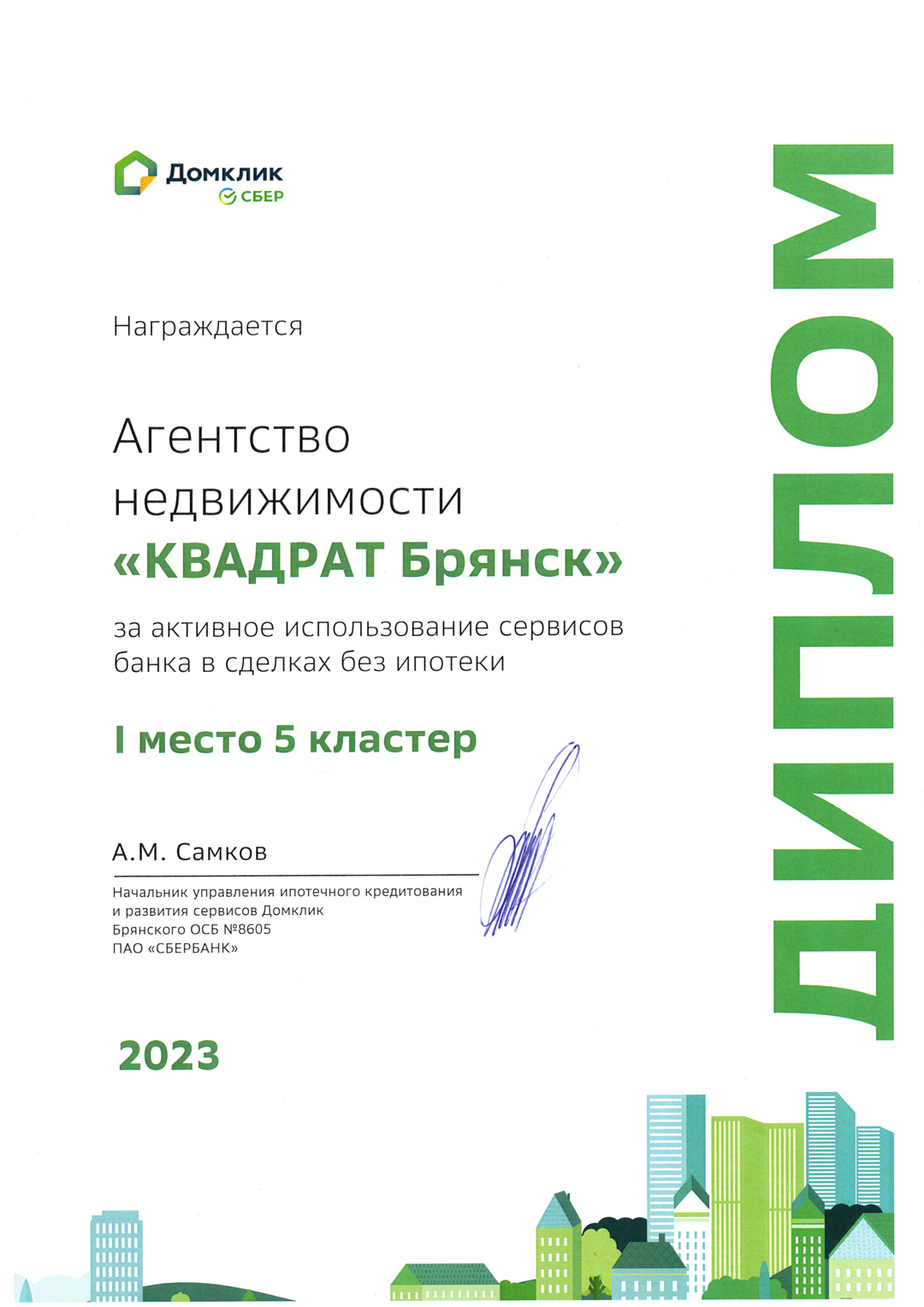 Домклик
СБЕР

ДИПЛОМ

Награждается

Агентство недвижимости
«КВАДРАТ Брянск»

за активное использование сервисов банка в сделках без ипотеки

I место 5 кластер

А.М. Самков

Начальник управления ипотечного кредитования и развития сервисов Домклик
Брянского ОСБ №8605
ПАО «СБЕРБАНК»

2023